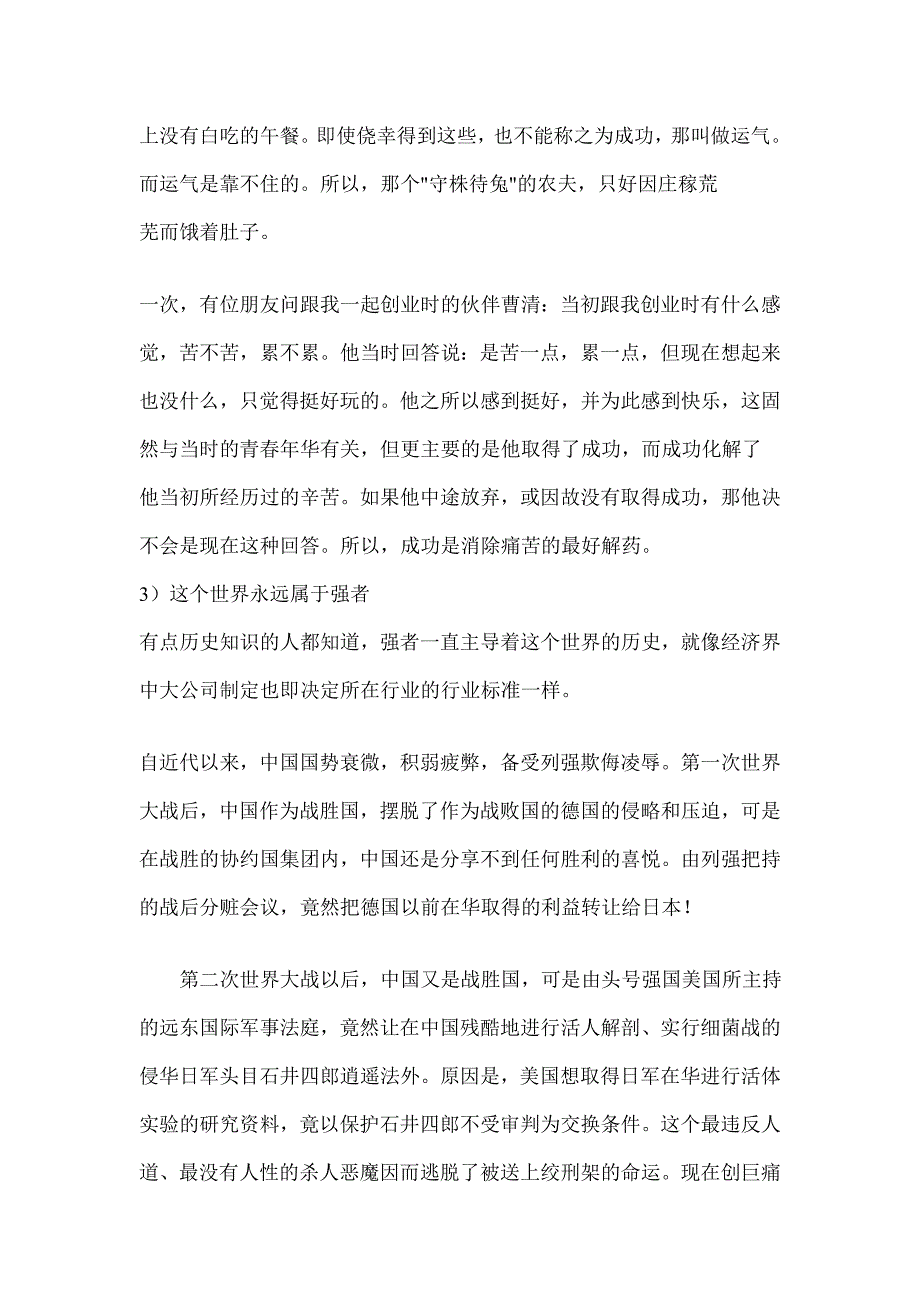 上没有白吃的午餐。即使侥幸得到这些，也不能称之为成功，那叫做运气。而运气是靠不住的。所以，那个"守株待兔"的农夫，只好因庄稼荒芜而饿着肚子。

一次，有位朋友问跟我一起创业时的伙伴曹清：当初跟我创业时有什么感觉，苦不苦，累不累。他当时回答说：是苦一点，累一点，但现在想起来也没什么，只觉得挺好玩的。他之所以感到挺好，并为此感到快乐，这固然与当时的青春年华有关，但更主要的是他取得了成功，而成功化解了他当初所经历过的辛苦。如果他中途放弃，或因故没有取得成功，那他决不会是现在这种回答。所以，成功是消除痛苦的最好解药。
3）这个世界永远属于强者
有点历史知识的人都知道，强者一直主导着这个世界的历史，就像经济界中大公司制定也即决定所在行业的行业标准一样。

自近代以来，中国国势衰微，积弱疲弊，备受列强欺侮凌辱。第一次世界大战后，中国作为战胜国，摆脱了作为战败国的德国的侵略和压迫，可是在战胜的协约国集团内，中国还是分享不到任何胜利的喜悦。由列强把持的战后分赃会议，竟然把德国以前在华取得的利益转让给日本!

第二次世界大战以后，中国又是战胜国，可是由头号强国美国所主持的远东国际军事法庭，竟然让在中国残酷地进行活人解剖、实行细菌战的侵华日军头目石井四郎逍遥法外。原因是，美国想取得日军在华进行活体实验的研究资料，竟以保护石井四郎不受审判为交换条件。这个最违反人道、最没有人性的杀人恶魔因而逃脱了被送上绞刑架的命运。现在创巨痛